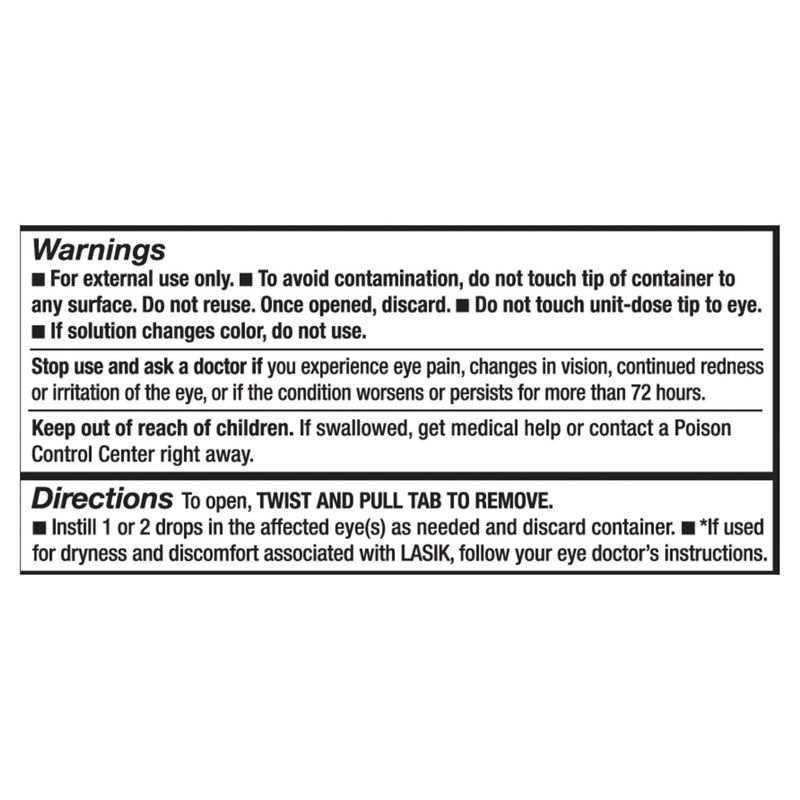 Warnings
■ For external use only. ■ To avoid contamination, do not touch tip of container to any surface. Do not reuse. Once opened, discard. ■ Do not touch unit-dose tip to eye. ■ If solution changes color, do not use.

Stop use and ask a doctor if you experience eye pain, changes in vision, continued redness or irritation of the eye, or if the condition worsens or persists for more than 72 hours.

Keep out of reach of children. If swallowed, get medical help or contact a Poison Control Center right away.

Directions To open, TWIST AND PULL TAB TO REMOVE.
■ Instill 1 or 2 drops in the affected eye(s) as needed and discard container. ■ *If used for dryness and discomfort associated with LASIK, follow your eye doctor's instructions.